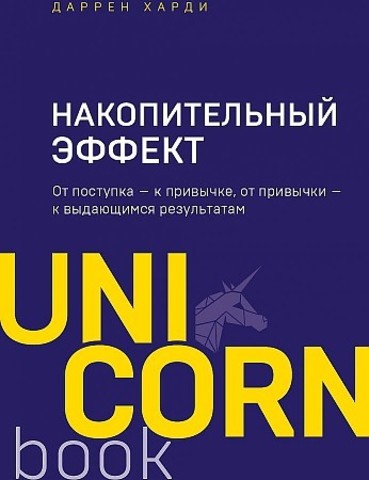 ДАРРЕН ХАРДИ

НАКОПИТЕЛЬНЫЙ ЭФФЕКТ

От поступка — к привычке, от привычки — к выдающимся результатам

UNI
CORN
book